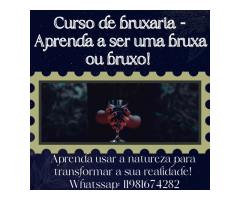 Curso de bruxaria - Aprenda a ser uma bruxa ou bruxo!

Aprenda usar a natureza para transformar a sua realidade!
Whatssap: 11981674282